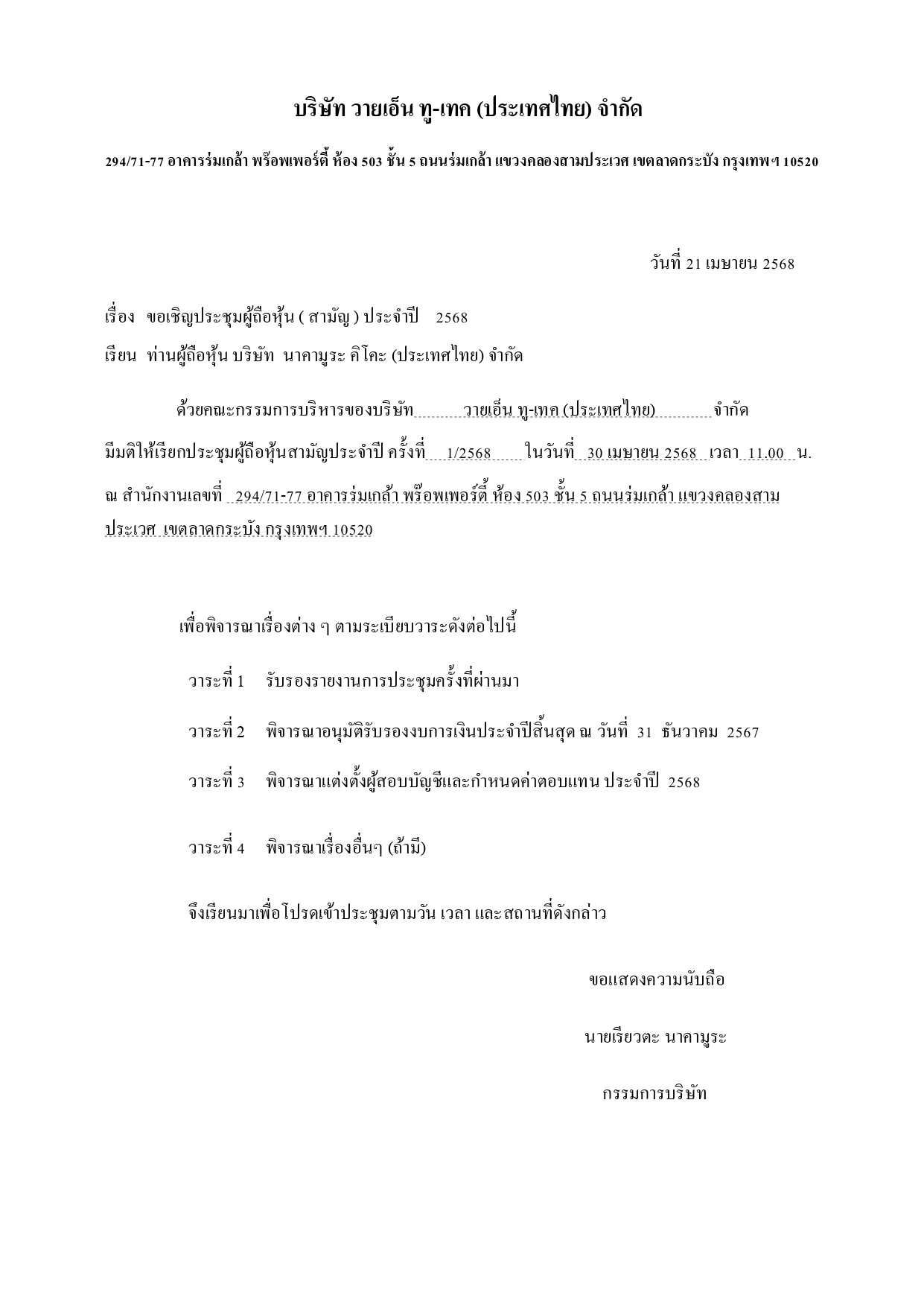 บริษัท วายเอ็น ทู-เทค (ประเทศไทย) จำกัด

294/71-77 อาคารร่มเกล้า พร๊อพเพอร์ตี้ ห้อง 503 ชั้น 5 ถนนร่มเกล้า แขวงคลองสามประเวศ เขตลาดกระบัง กรุงเทพฯ 10520

วันที่ 21 เมษายน 2568

เรื่อง ขอเชิญประชุมผู้ถือหุ้น ( สามัญ ) ประจำปี 2568

เรียน ท่านผู้ถือหุ้น บริษัท นาคามูระ คิโคะ (ประเทศไทย) จำกัด

ด้วยคณะกรรมการบริหารของบริษัท วายเอ็น ทู-เทค (ประเทศไทย) จำกัด มีมติให้เรียกประชุมผู้ถือหุ้นสามัญประจำปี ครั้งที่ 1/2568 ในวันที่ 30 เมษายน 2568 เวลา 11.00 น. ณ สำนักงานเลขที่ 294/71-77 อาคารร่มเกล้า พร๊อพเพอร์ตี้ ห้อง 503 ชั้น 5 ถนนร่มเกล้า แขวงคลองสามประเวศ เขตลาดกระบัง กรุงเทพฯ 10520

เพื่อพิจารณาเรื่องต่าง ๆ ตามระเบียบวาระดังต่อไปนี้

วาระที่ 1 รับรองรายงานการประชุมครั้งที่ผ่านมา

วาระที่ 2 พิจารณาอนุมัติรับรองงบการเงินประจำปีสิ้นสุด ณ วันที่ 31 ธันวาคม 2567

วาระที่ 3 พิจารณาแต่งตั้งผู้สอบบัญชีและกำหนดค่าตอบแทน ประจำปี 2568

วาระที่ 4 พิจารณาเรื่องอื่นๆ (ถ้ามี)

จึงเรียนมาเพื่อโปรดเข้าประชุมตามวัน เวลา และสถานที่ดังกล่าว

ขอแสดงความนับถือ

นายเรียวตะ นาคามูระ

กรรมการบริษัท